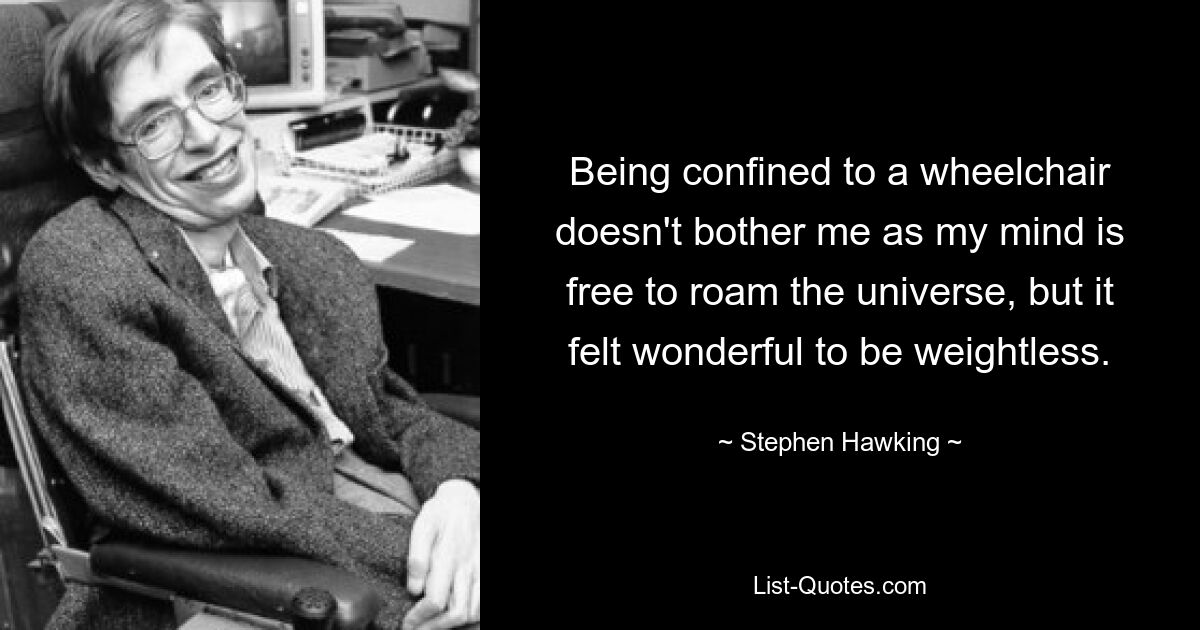 Being confined to a wheelchair doesn't bother me as my mind is free to roam the universe, but it felt wonderful to be weightless.

~ Stephen Hawking ~

List-Quotes.com